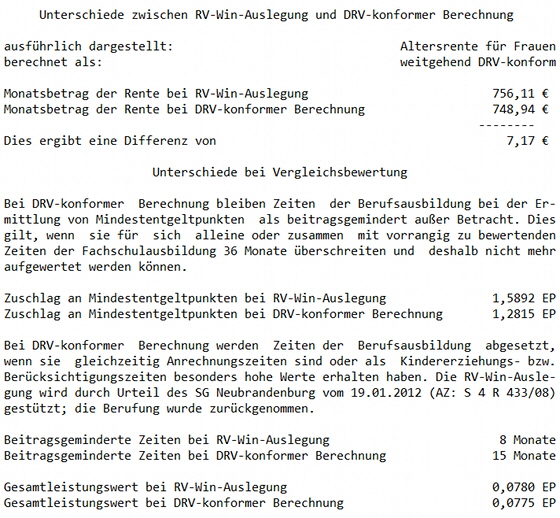 Unterschiede zwischen RV-Win-Auslegung und DRV-konformer Berechnung

ausführlich dargestellt: Altersrente für Frauen
berechnet als: weitgehend DRV-konform

Monatsbetrag der Rente bei RV-Win-Auslegung 756,11 €
Monatsbetrag der Rente bei DRV-konformer Berechnung 748,94 €
--------
Dies ergibt eine Differenz von 7,17 €

Unterschiede bei Vergleichsbewertung

Bei DRV-konformer Berechnung bleiben Zeiten der Berufsausbildung bei der Ermittlung von Mindestentgeltpunkten als beitragsgemindert außer Betracht. Dies gilt, wenn sie für sich alleine oder zusammen mit vorrangig zu bewertenden Zeiten der Fachschulausbildung 36 Monate überschreiten und deshalb nicht mehr aufgewertet werden können.

Zuschlag an Mindestentgeltpunkten bei RV-Win-Auslegung 1,5892 EP
Zuschlag an Mindestentgeltpunkten bei DRV-konformer Berechnung 1,2815 EP

Bei DRV-konformer Berechnung werden Zeiten der Berufsausbildung abgesetzt, wenn sie gleichzeitig Anrechnungszeiten sind oder als Kindererziehungs- bzw. Berücksichtigungszeiten besonders hohe Werte erhalten haben. Die RV-Win-Auslegung wird durch Urteil des SG Neubrandenburg vom 19.01.2012 (AZ: S 4 R 433/08) gestützt; die Berufung wurde zurückgenommen.

Beitragsgeminderte Zeiten bei RV-Win-Auslegung 8 Monate
Beitragsgeminderte Zeiten bei DRV-konformer Berechnung 15 Monate

Gesamtleistungswert bei RV-Win-Auslegung 0,0780 EP
Gesamtleistungswert bei DRV-konformer Berechnung 0,0775 EP